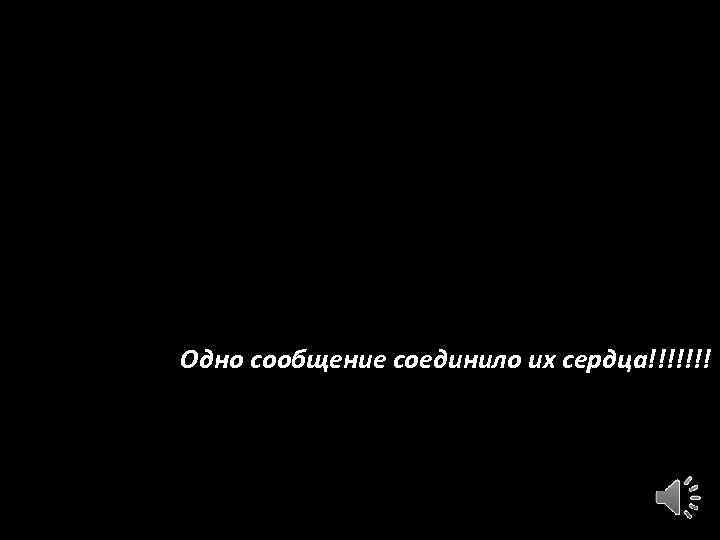 Одно сообщение соединило их сердца!!!!!!!